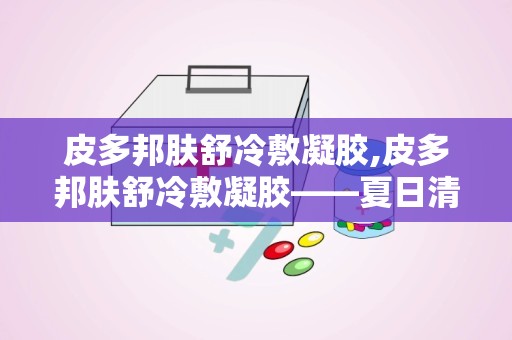 皮多邦肤舒冷敷凝胶,皮多邦肤舒冷敷凝胶——夏日清